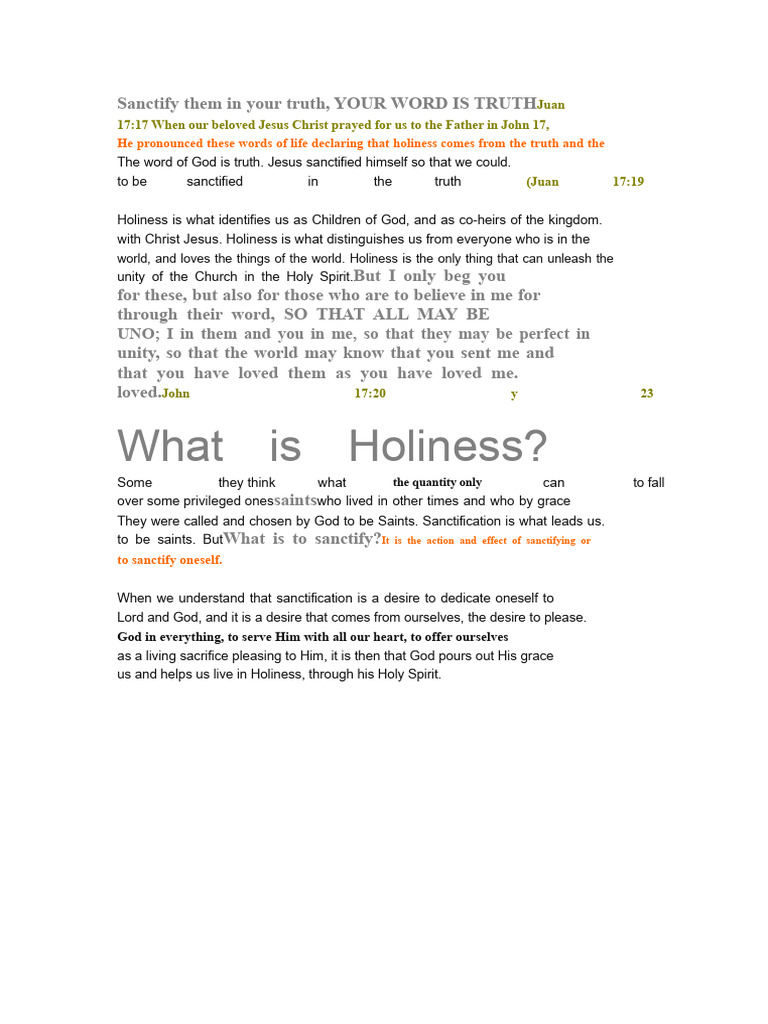 Sanctify them in your truth, YOUR WORD IS TRUTHJuan 17:17 When our beloved Jesus Christ prayed for us to the Father in John 17,
He pronounced these words of life declaring that holiness comes from the truth and the
The word of God is truth. Jesus sanctified himself so that we could.
to be sanctified in the truth (Juan 17:19

Holiness is what identifies us as Children of God, and as co-heirs of the kingdom. with Christ Jesus. Holiness is what distinguishes us from everyone who is in the world, and loves the things of the world. Holiness is the only thing that can unleash the unity of the Church in the Holy Spirit.But I only beg you for these, but also for those who are to believe in me for through their word, SO THAT ALL MAY BE UNO; I in them and you in me, so that they may be perfect in unity, so that the world may know that you sent me and that you have loved them as you have loved me. loved.John 17:20 y 23

What is Holiness?

Some they think what the quantity only can to fall over some privileged onessaintswho lived in other times and who by grace They were called and chosen by God to be Saints. Sanctification is what leads us. to be saints. ButWhat is to sanctify?It is the action and effect of sanctifying or to sanctify oneself.

When we understand that sanctification is a desire to dedicate oneself to Lord and God, and it is a desire that comes from ourselves, the desire to please.
God in everything, to serve Him with all our heart, to offer ourselves
as a living sacrifice pleasing to Him, it is then that God pours out His grace us and helps us live in Holiness, through his Holy Spirit.